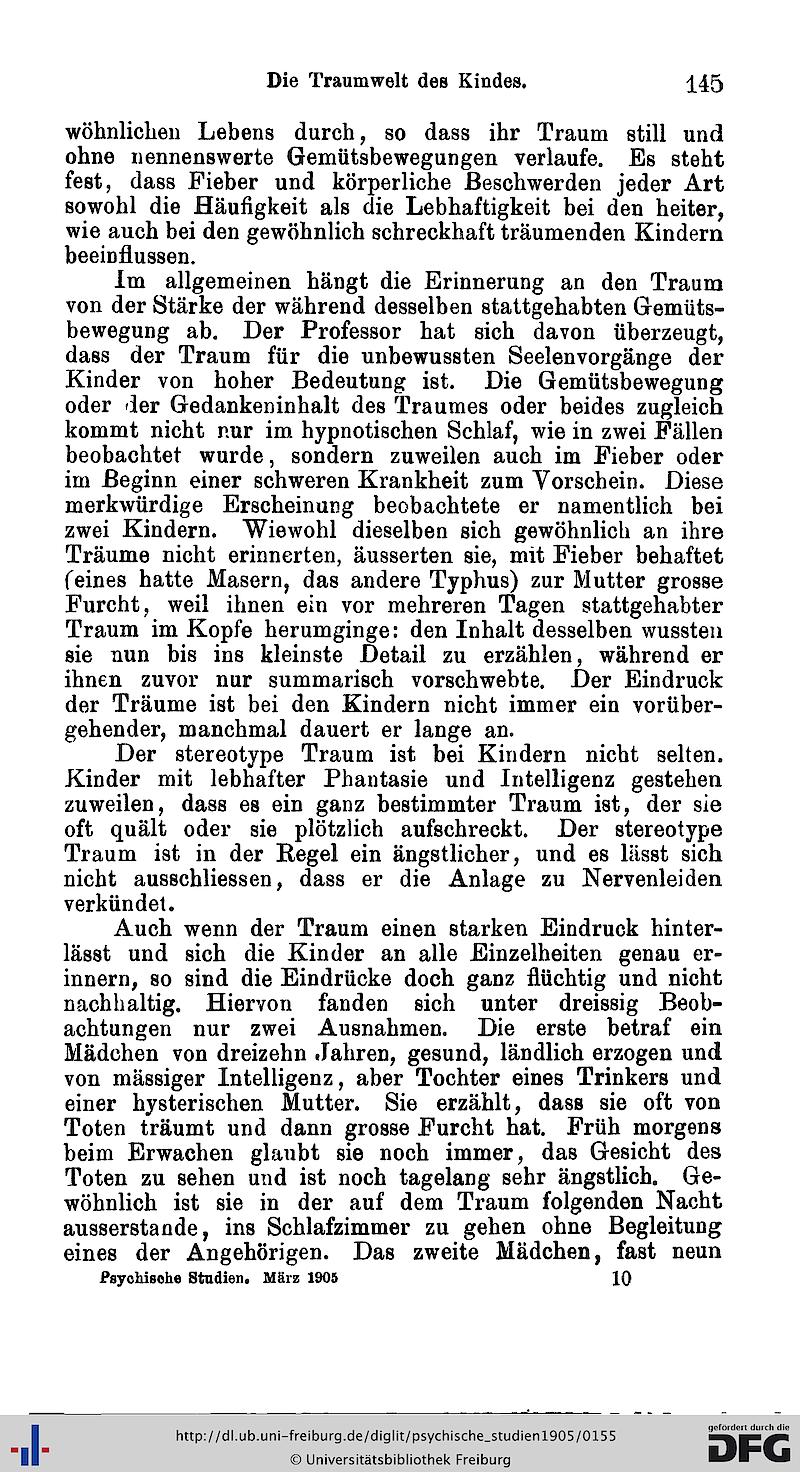 Die Traumwelt des Kindes. 145

wöhnlichen Lebens durch, so dass ihr Traum still und ohne nennenswerte Gemütsbewegungen verlaufe. Es steht fest, dass Fieber und körperliche Beschwerden jeder Art sowohl die Häufigkeit als die Lebhaftigkeit bei den heiter, wie auch bei den gewöhnlich schreckhaft träumenden Kindern beeinflussen.

Im allgemeinen hängt die Erinnerung an den Traum von der Stärke der während desselben stattgehabten Gemütsbewegung ab. Der Professor hat sich davon überzeugt, dass der Traum für die unbewussten Seelenvorgänge der Kinder von hoher Bedeutung ist. Die Gemütsbewegung oder der Gedankeninhalt des Traumes oder beides zugleich kommt nicht nur im hypnotischen Schlaf, wie in zwei Fällen beobachtet wurde, sondern zuweilen auch im Fieber oder im Beginn einer schweren Krankheit zum Vorschein. Diese merkwürdige Erscheinung beobachtete er namentlich bei zwei Kindern. Wiewohl dieselben sich gewöhnlich an ihre Träume nicht erinnerten, äusserten sie, mit Fieber behaftet (eines hatte Masern, das andere Typhus) zur Mutter grosse Furcht, weil ihnen ein vor mehreren Tagen stattgehabter Traum im Kopfe herumginge: den Inhalt desselben wussten sie nun bis ins kleinste Detail zu erzählen, während er ihnen zuvor nur summarisch vorschwebte. Der Eindruck der Träume ist bei den Kindern nicht immer ein vorübergehender, manchmal dauert er lange an.

Der stereotype Traum ist bei Kindern nicht selten. Kinder mit lebhafter Phantasie und Intelligenz gestehen zuweilen, dass es ein ganz bestimmter Traum ist, der sie oft quält oder sie plötzlich aufschreckt. Der stereotype Traum ist in der Regel ein ängstlicher, und es lässt sich nicht ausschliessen, dass er die Anlage zu Nervenleiden verkündet.

Auch wenn der Traum einen starken Eindruck hinterlässt und sich die Kinder an alle Einzelheiten genau erinnern, so sind die Eindrücke doch ganz flüchtig und nicht nachhaltig. Hiervon fanden sich unter dreissig Beobachtungen nur zwei Ausnahmen. Die erste betraf ein Mädchen von dreizehn Jahren, gesund, ländlich erzogen und von mässiger Intelligenz, aber Tochter eines Trinkers und einer hysterischen Mutter. Sie erzählt, dass sie oft von Toten träumt und dann grosse Furcht hat. Früh morgens beim Erwachen glaubt sie noch immer, das Gesicht des Toten zu sehen und ist noch tagelang sehr ängstlich. Gewöhnlich ist sie in der auf dem Traum folgenden Nacht ausserstande, ins Schlafzimmer zu gehen ohne Begleitung eines der Angehörigen. Das zweite Mädchen, fast neun

Psychische Studien. März 1905 10

http://dl.ub.uni-freiburg.de/diglit/psychische_studien1905/0155
© Universitätsbibliothek Freiburg
gefördert durch die DFG